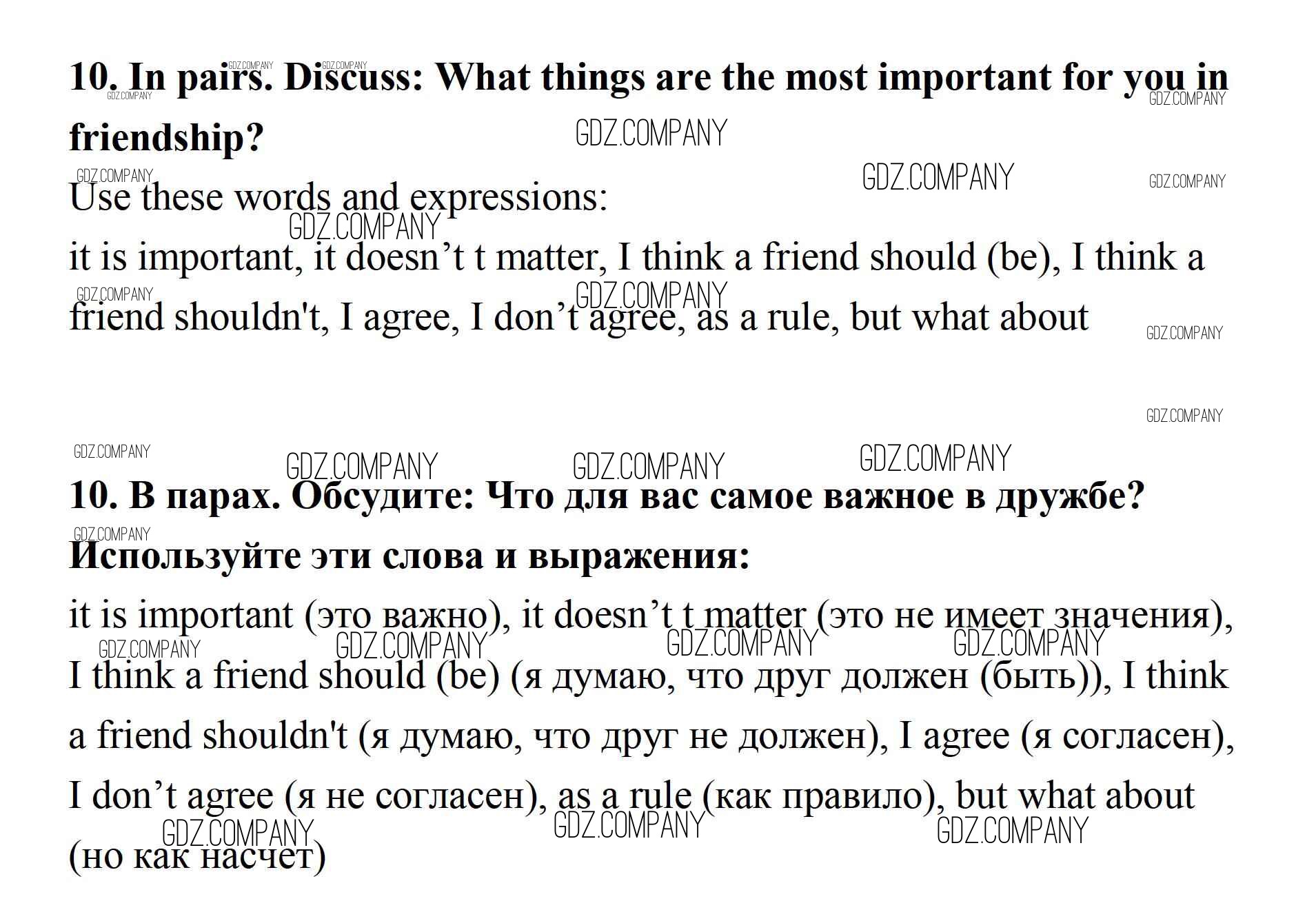 10. In pairs. Discuss: What things are the most important for you in friendship?

Use these words and expressions:

it is important, it doesn't t matter, I think a friend should (be), I think a friend shouldn't, I agree, I don't agree, as a rule, but what about

10. В парах. Обсудите: Что для вас самое важное в дружбе?

Используйте эти слова и выражения:

it is important (это важно), it doesn't t matter (это не имеет значения), I think a friend should (be) (я думаю, что друг должен (быть)), I think a friend shouldn't (я думаю, что друг не должен), I agree (я согласен), I don't agree (я не согласен), as a rule (как правило), but what about (но как насчет)

GDZ.COMPANY